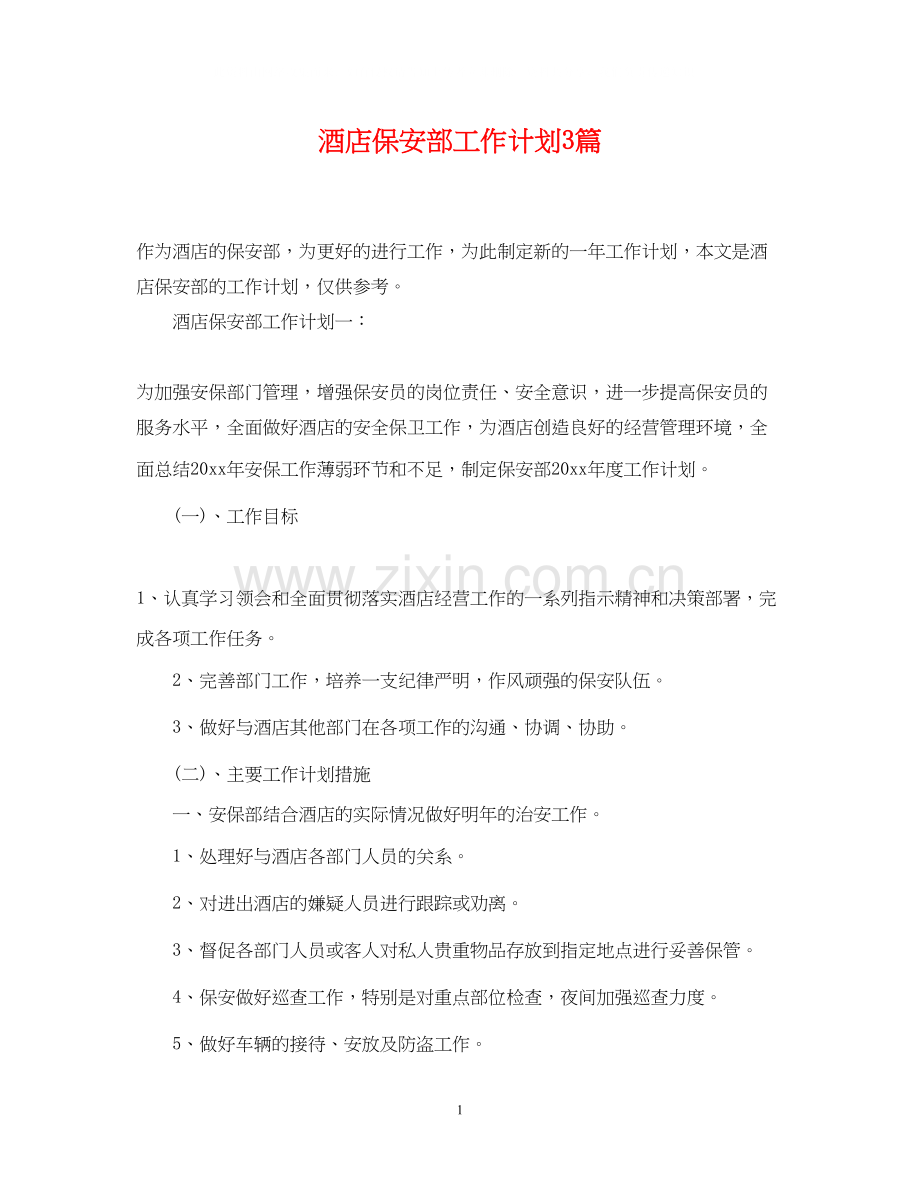 酒店保安部工作计划3篇

作为酒店的保安部，为更好的进行工作，为此制定新的一年工作计划，本文是酒店保安部的工作计划，仅供参考。

酒店保安部工作计划一：

为加强安保部门管理，增强保安员的岗位责任、安全意识，进一步提高保安员的服务水平，全面做好酒店的安全保卫工作，为酒店创造良好的经营管理环境，全面总结20xx年安保工作薄弱环节和不足，制定保安部20xx年度工作计划。

(一)、工作目标

1、认真学习领会和全面贯彻落实酒店经营工作的一系列指示精神和决策部署，完成各项工作任务。

2、完善部门工作，培养一支纪律严明，作风顽强的保安队伍。

3、做好与酒店其他部门在各项工作的沟通、协调、协助。

(二)、主要工作计划措施

一、安保部结合酒店的实际情况做好明年的治安工作。

1、处理好与酒店各部门人员的关系。

2、对进出酒店的嫌疑人员进行跟踪或劝离。

3、督促各部门人员或客人对私人贵重物品存放到指定地点进行妥善保管。

4、保安做好巡查工作，特别是对重点部位检查，夜间加强巡查力度。

5、做好车辆的接待、安放及防盗工作。

1

www.zixin.com.cn